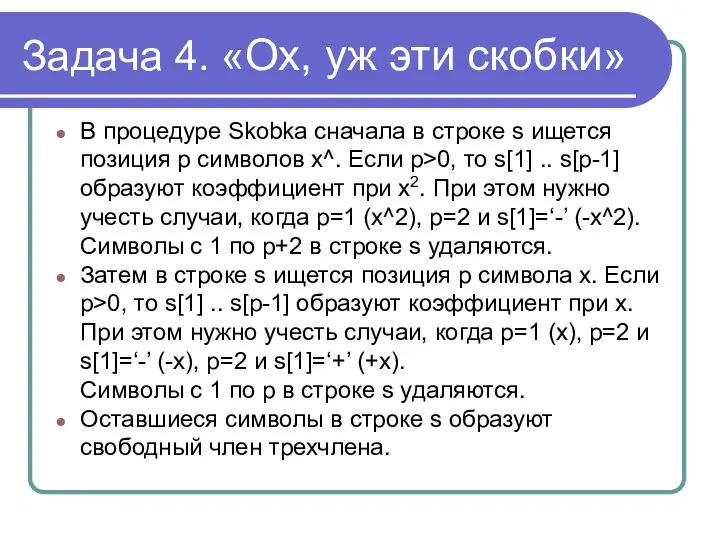 Задача 4. «Ох, уж эти скобки»

В процедуре Skobka сначала в строке s ищется позиция p символов x^. Если p>0, то s[1] .. s[p-1] образуют коэффициент при $x^2$. При этом нужно учесть случаи, когда p=1 (x^2), p=2 и s[1]=‘-’ (-x^2). Символы с 1 по p+2 в строке s удаляются.

Затем в строке s ищется позиция p символа x. Если p>0, то s[1] .. s[p-1] образуют коэффициент при x. При этом нужно учесть случаи, когда p=1 (x), p=2 и s[1]=‘-’ (-x), p=2 и s[1]=‘+’ (+x).
Символы с 1 по p в строке s удаляются.

Оставшиеся символы в строке s образуют свободный член трехчлена.